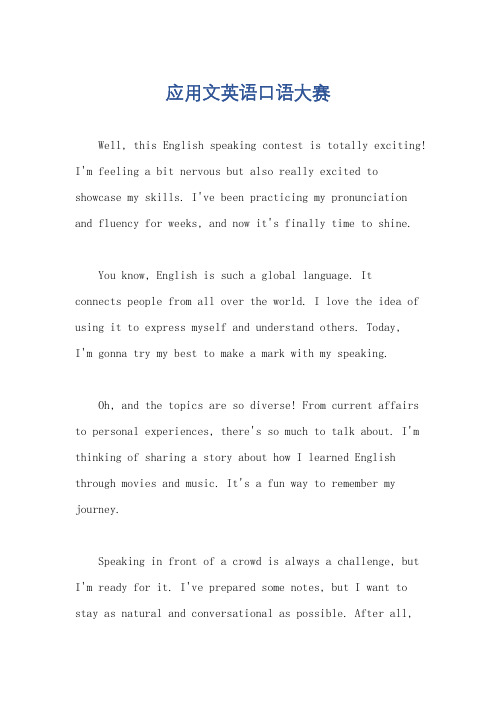 应用文英语口语大赛

Well, this English speaking contest is totally exciting! I'm feeling a bit nervous but also really excited to showcase my skills. I've been practicing my pronunciation and fluency for weeks, and now it's finally time to shine.

You know, English is such a global language. It connects people from all over the world. I love the idea of using it to express myself and understand others. Today, I'm gonna try my best to make a mark with my speaking.

Oh, and the topics are so diverse! From current affairs to personal experiences, there's so much to talk about. I'm thinking of sharing a story about how I learned English through movies and music. It's a fun way to remember my journey.

Speaking in front of a crowd is always a challenge, but I'm ready for it. I've prepared some notes, but I want to stay as natural and conversational as possible. After all,